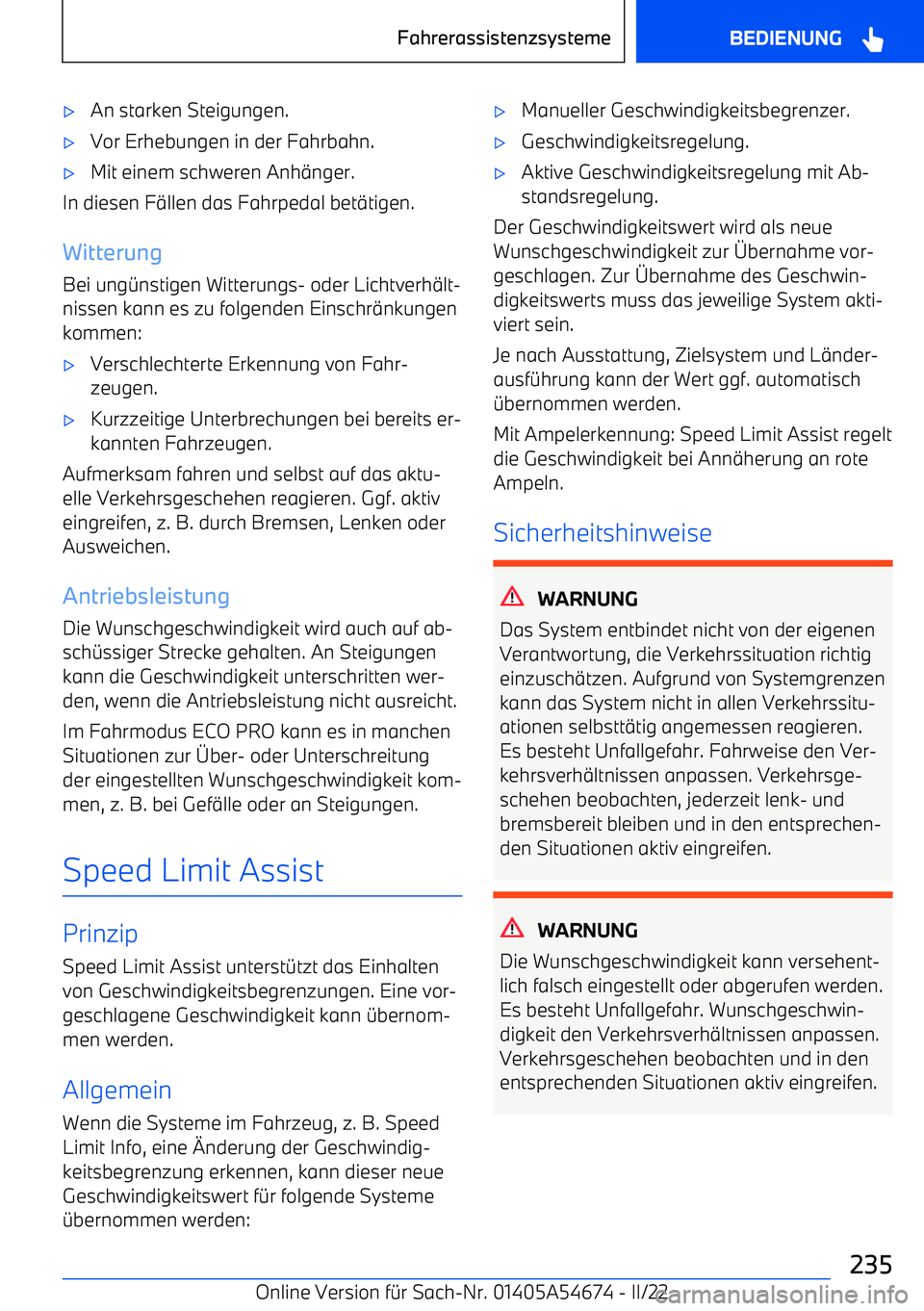 Fahrerassistenzsysteme

BEDIENUNG

▷ An starken Steigungen.

▷ Vor Erhebungen in der Fahrbahn.

▷ Mit einem schweren Anhänger.

In diesen Fällen das Fahrpedal betätigen.

Witterung

Bei ungünstigen Witterungs- oder Lichtverhältnissen kann es zu folgenden Einschränkungen kommen:

▷ Verschlechterte Erkennung von Fahrzeugen.

▷ Kurzzeitige Unterbrechungen bei bereits erkannten Fahrzeugen.

Aufmerksam fahren und selbst auf das aktuelle Verkehrsgeschehen reagieren. Ggf. aktiv eingreifen, z. B. durch Bremsen, Lenken oder Ausweichen.

Antriebsleistung

Die Wunschgeschwindigkeit wird auch auf abschüssiger Strecke gehalten. An Steigungen kann die Geschwindigkeit unterschritten werden, wenn die Antriebsleistung nicht ausreicht.

Im Fahrmodus ECO PRO kann es in manchen Situationen zur Über- oder Unterschreitung der eingestellten Wunschgeschwindigkeit kommen, z. B. bei Gefälle oder an Steigungen.

Speed Limit Assist

Prinzip

Speed Limit Assist unterstützt das Einhalten von Geschwindigkeitsbegrenzungen. Eine vorgeschlagene Geschwindigkeit kann übernommen werden.

Allgemein

Wenn die Systeme im Fahrzeug, z. B. Speed Limit Info, eine Änderung der Geschwindigkeitsbegrenzung erkennen, kann dieser neue Geschwindigkeitswert für folgende Systeme übernommen werden:

▷ Manueller Geschwindigkeitsbegrenzer.

▷ Geschwindigkeitsregelung.

▷ Aktive Geschwindigkeitsregelung mit Abstandsregelung.

Der Geschwindigkeitswert wird als neue Wunschgeschwindigkeit zur Übernahme vorgeschlagen. Zur Übernahme des Geschwindigkeitswerts muss das jeweilige System aktiviert sein.

Je nach Ausstattung, Zielsystem und Länderausführung kann der Wert ggf. automatisch übernommen werden.

Mit Ampelerkennung: Speed Limit Assist regelt die Geschwindigkeit bei Annäherung an rote Ampeln.

Sicherheitshinweise

WARNUNG

Das System entbindet nicht von der eigenen Verantwortung, die Verkehrssituation richtig einzuschätzen. Aufgrund von Systemgrenzen kann das System nicht in allen Verkehrssituationen selbsttätig angemessen reagieren. Es besteht Unfallgefahr. Fahrweise den Verkehrsverhältnissen anpassen. Verkehrsgeschehen beobachten, jederzeit lenk- und bremsbereit bleiben und in den entsprechenden Situationen aktiv eingreifen.

WARNUNG

Die Wunschgeschwindigkeit kann versehentlich falsch eingestellt oder abgerufen werden. Es besteht Unfallgefahr. Wunschgeschwindigkeit den Verkehrsverhältnissen anpassen. Verkehrsgeschehen beobachten und in den entsprechenden Situationen aktiv eingreifen.

235

Online Version für Sach-Nr. 01405A54674 - II/22

carmanualsonline.info